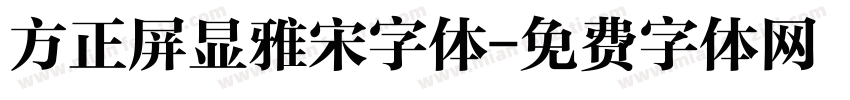 方正屏显雅宋字体-免费字体网